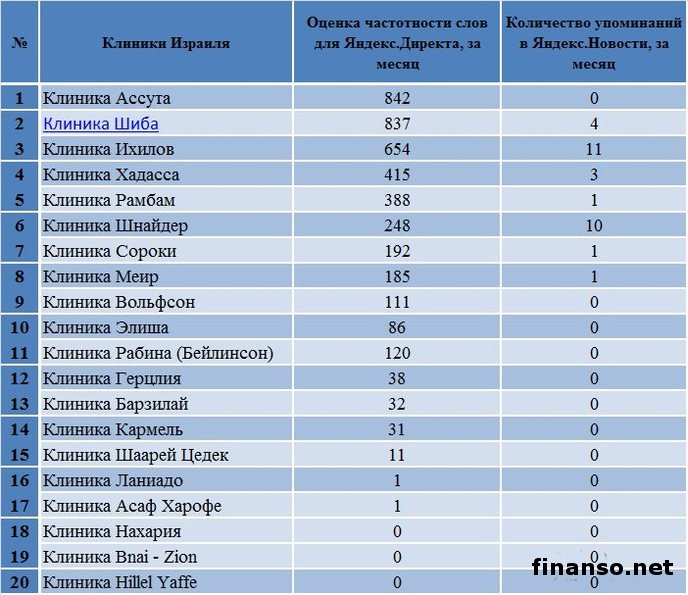 | № | Клиники Израиля | Оценка частотности слов для Яндекс.Директа, за месяц | Количество упоминаний в Яндекс.Новости, за месяц |
|---|---|---|---|
| 1 | Клиника Ассута | 842 | 0 |
| 2 | Клиника Шиба | 837 | 4 |
| 3 | Клиника Ихилов | 654 | 11 |
| 4 | Клиника Хадасса | 415 | 3 |
| 5 | Клиника Рамбам | 388 | 1 |
| 6 | Клиника Шнайдер | 248 | 10 |
| 7 | Клиника Сороки | 192 | 1 |
| 8 | Клиника Меир | 185 | 1 |
| 9 | Клиника Вольфсон | 111 | 0 |
| 10 | Клиника Элиша | 86 | 0 |
| 11 | Клиника Рабина (Бейлинсон) | 120 | 0 |
| 12 | Клиника Герцлия | 38 | 0 |
| 13 | Клиника Барзилай | 32 | 0 |
| 14 | Клиника Кармель | 31 | 0 |
| 15 | Клиника Шаарей Цедек | 11 | 0 |
| 16 | Клиника Ланиадо | 1 | 0 |
| 17 | Клиника Асаф Харофе | 1 | 0 |
| 18 | Клиника Нахария | 0 | 0 |
| 19 | Клиника Bnai - Zion | 0 | 0 |
| 20 | Клиника Hillel Yaffe | 0 | 0 |

finanso.net